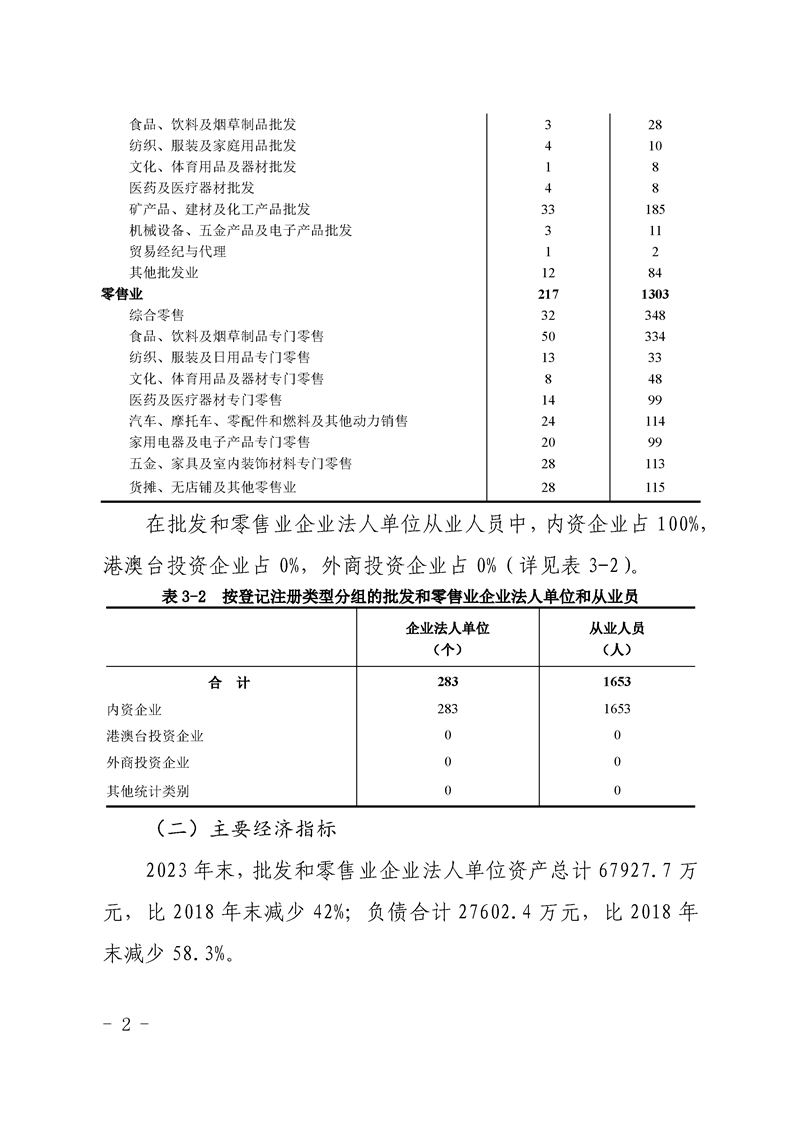 | | | |
|---|---|---|
| 食品、饮料及烟草制品批发 | 3 | 28 |
| 纺织、服装及家庭用品批发 | 4 | 10 |
| 文化、体育用品及器材批发 | 1 | 8 |
| 医药及医疗器材批发 | 4 | 8 |
| 矿产品、建材及化工产品批发 | 33 | 185 |
| 机械设备、五金产品及电子产品批发 | 3 | 11 |
| 贸易经纪与代理 | 1 | 2 |
| 其他批发业 | 12 | 84 |
| 零售业 | 217 | 1303 |
| 综合零售 | 32 | 348 |
| 食品、饮料及烟草制品专门零售 | 50 | 334 |
| 纺织、服装及日用品专门零售 | 13 | 33 |
| 文化、体育用品及器材专门零售 | 8 | 48 |
| 医药及医疗器材专门零售 | 14 | 99 |
| 汽车、摩托车、零配件和燃料及其他动力销售 | 24 | 114 |
| 家用电器及电子产品专门零售 | 20 | 99 |
| 五金、家具及室内装饰材料专门零售 | 28 | 113 |
| 货摊、无店铺及其他零售业 | 28 | 115 |

在批发和零售业企业法人单位从业人员中，内资企业占 100%，港澳台投资企业占 0%，外商投资企业占 0%（详见表 3-2）。

表 3-2 按登记注册类型分组的批发和零售业企业法人单位和从业员

| | 企业法人单位（个） | 从业人员（人） |
|---|---|---|
| 合 计 | 283 | 1653 |
| 内资企业 | 283 | 1653 |
| 港澳台投资企业 | 0 | 0 |
| 外商投资企业 | 0 | 0 |
| 其他统计类别 | 0 | 0 |

（二）主要经济指标

2023 年末，批发和零售业企业法人单位资产总计 67927.7 万元，比 2018 年末减少 42%；负债合计 27602.4 万元，比 2018 年末减少 58.3%。

- 2 -